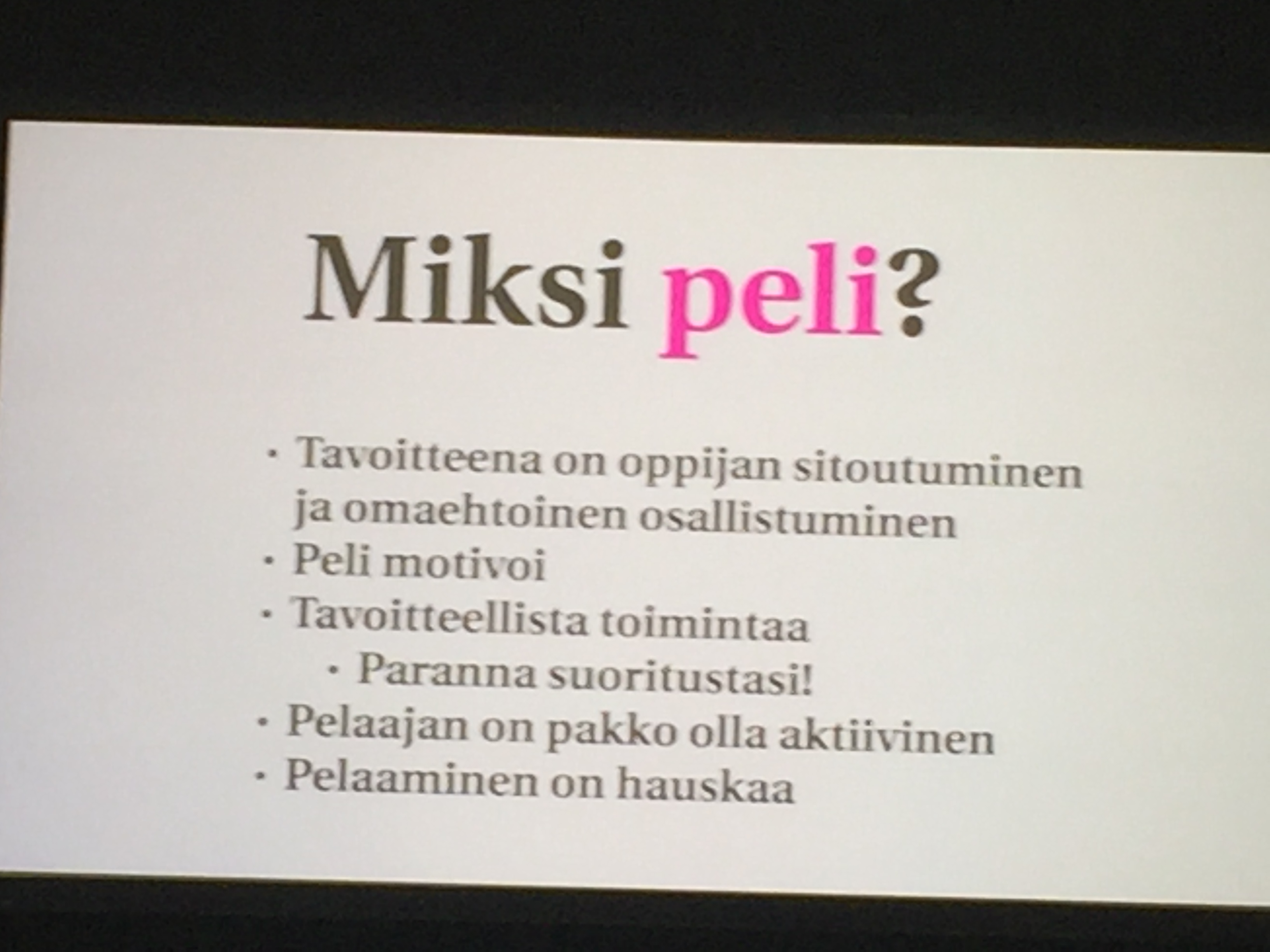 Miksi peli?

• Tavoitteena on oppijan sitoutuminen ja omaehtoinen osallistuminen
• Peli motivoi
• Tavoitteellista toimintaa
• Paranna suoritustasi!
• Pelaajan on pakko olla aktiivinen
• Pelaaminen on hauskaa